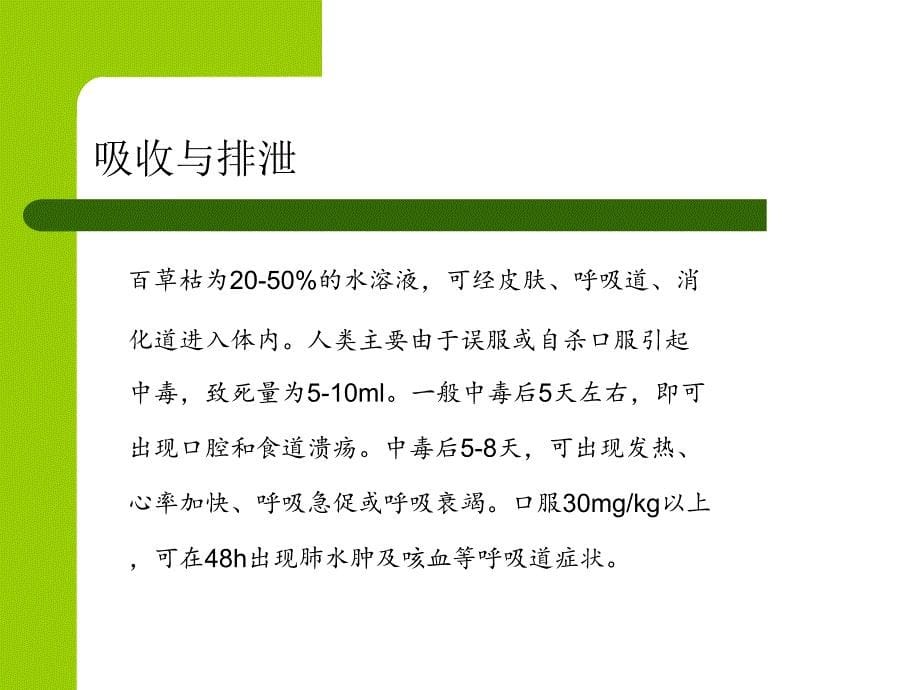 吸收与排泄

百草枯为20-50%的水溶液，可经皮肤、呼吸道、消化道进入体内。人类主要由于误服或自杀口服引起中毒，致死量为5-10ml。一般中毒后5天左右，即可出现口腔和食道溃疡。中毒后5-8天，可出现发热、心率加快、呼吸急促或呼吸衰竭。口服30mg/kg以上，可在48h出现肺水肿及咳血等呼吸道症状。